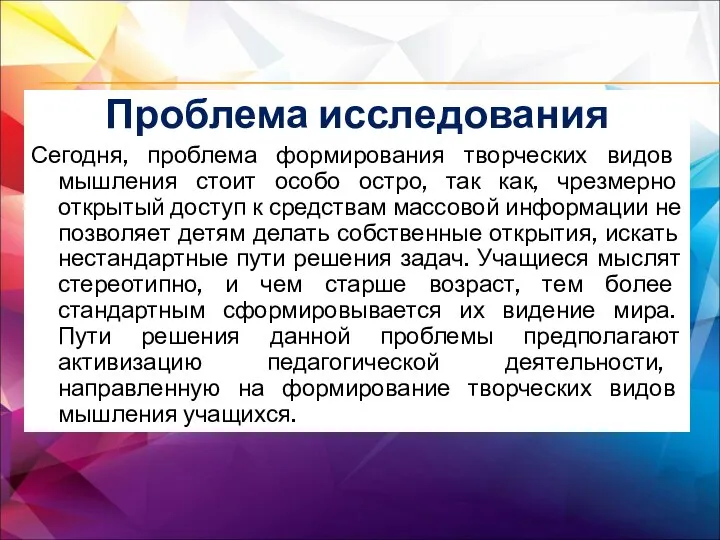 Проблема исследования

Сегодня, проблема формирования творческих видов мышления стоит особо остро, так как, чрезмерно открытый доступ к средствам массовой информации не позволяет детям делать собственные открытия, искать нестандартные пути решения задач. Учащиеся мыслят стереотипно, и чем старше возраст, тем более стандартным сформировывается их видение мира. Пути решения данной проблемы предполагают активизацию педагогической деятельности, направленную на формирование творческих видов мышления учащихся.